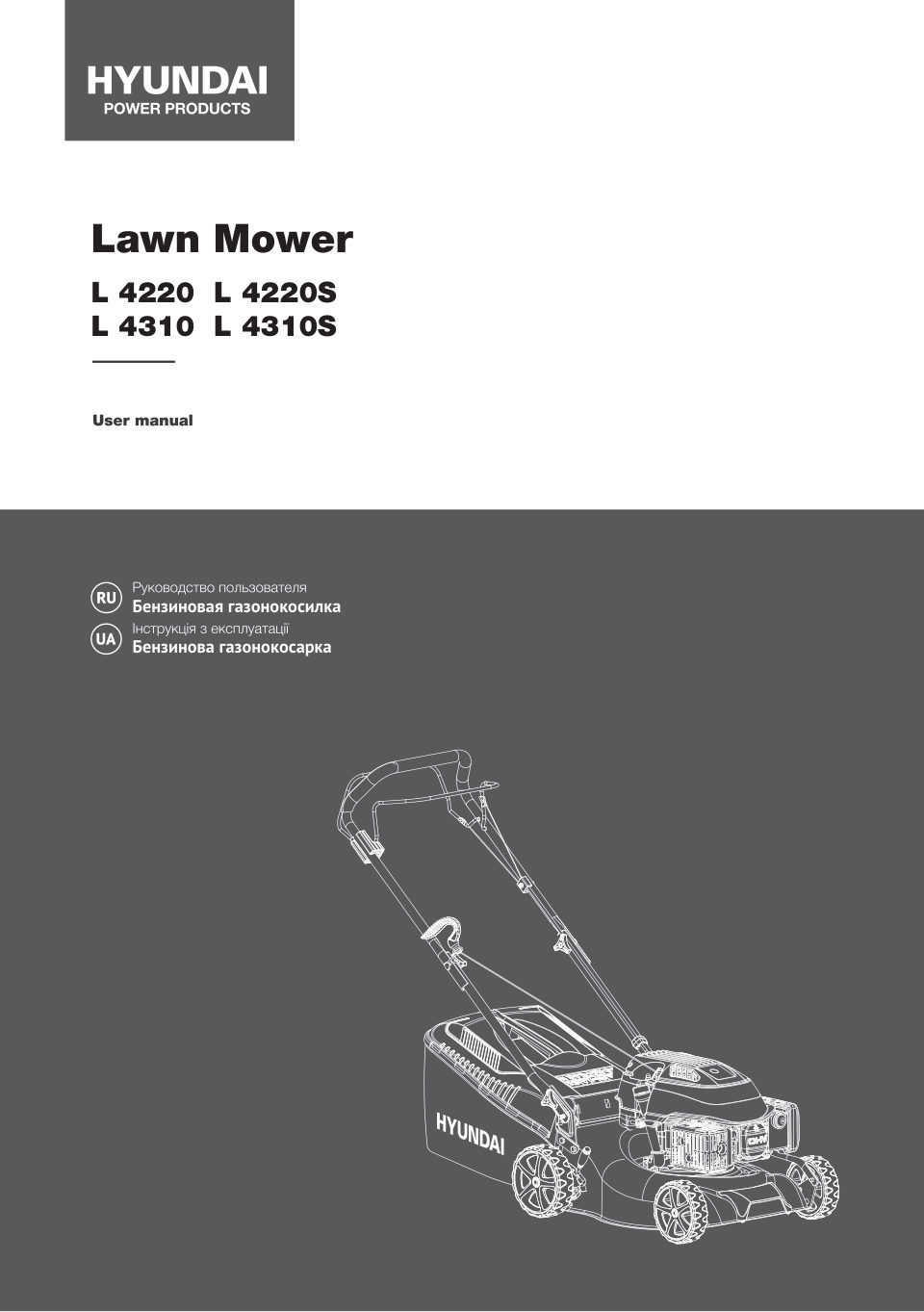 HYUNDAI
POWER PRODUCTS

Lawn Mower

L 4220 L 4220S
L 4310 L 4310S

User manual

RU
Руководство пользователя
Бензиновая газонокосилка

UA
Інструкція з експлуатації
Бензинова газонокосарка

HYUNDAI